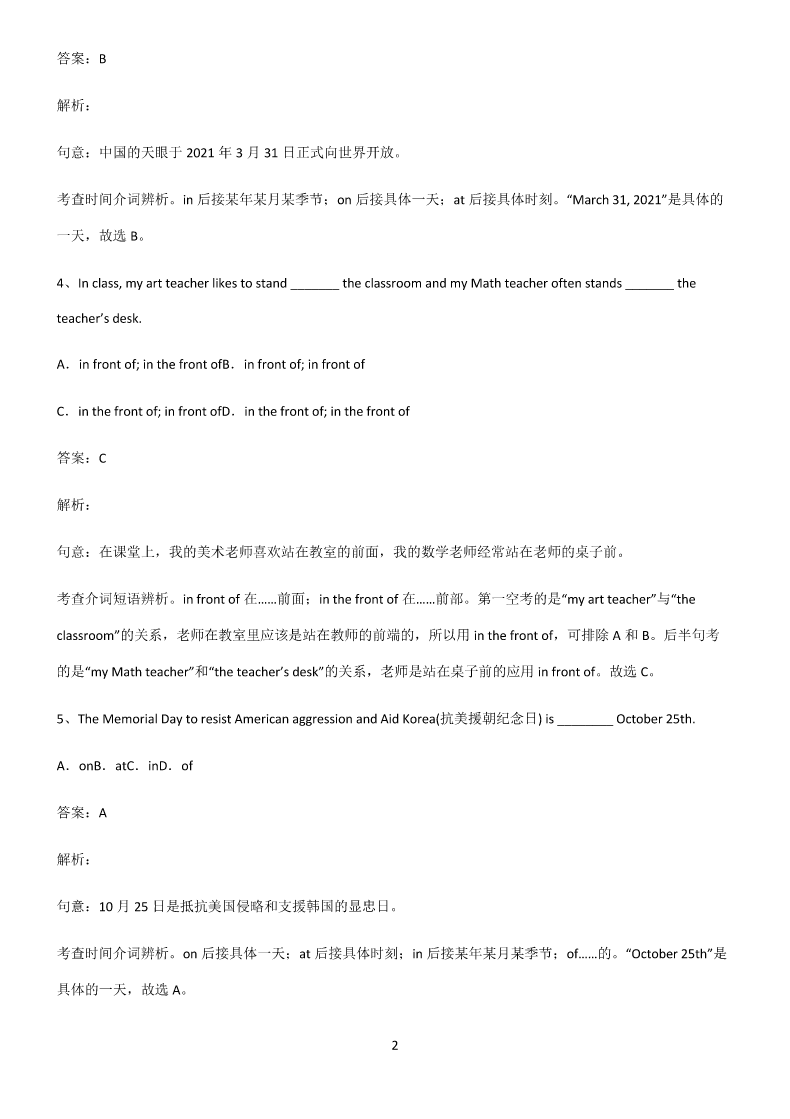 答案：B

解析：

句意：中国的天眼于 2021 年 3 月 31 日正式向世界开放。

考查时间介词辨析。in 后接某年某月某季节；on 后接具体一天；at 后接具体时刻。“March 31, 2021”是具体的一天，故选 B。

4、In class, my art teacher likes to stand _______ the classroom and my Math teacher often stands _______ the teacher’s desk.

A．in front of; in the front ofB．in front of; in front of

C．in the front of; in front ofD．in the front of; in the front of

答案：C

解析：

句意：在课堂上，我的美术老师喜欢站在教室的前面，我的数学老师经常站在老师的桌子前。

考查介词短语辨析。in front of 在……前面；in the front of 在……前部。第一空考的是“my art teacher”与“the classroom”的关系，老师在教室里应该是站在教师的前端的，所以用 in the front of，可排除 A 和 B。后半句考的是“my Math teacher”和“the teacher’s desk”的关系，老师是站在桌子前的应用 in front of。故选 C。

5、The Memorial Day to resist American aggression and Aid Korea(抗美援朝纪念日) is ________ October 25th.

A．onB．atC．inD．of

答案：A

解析：

句意：10 月 25 日是抵抗美国侵略和支援韩国的显忠日。

考查时间介词辨析。on 后接具体一天；at 后接具体时刻；in 后接某年某月某季节；of……的。“October 25th”是具体的一天，故选 A。

2